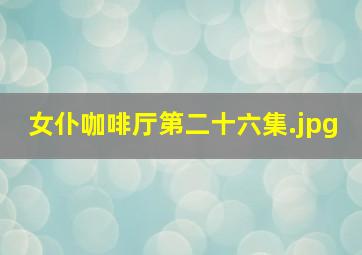 女仆咖啡厅第二十六集.jpg